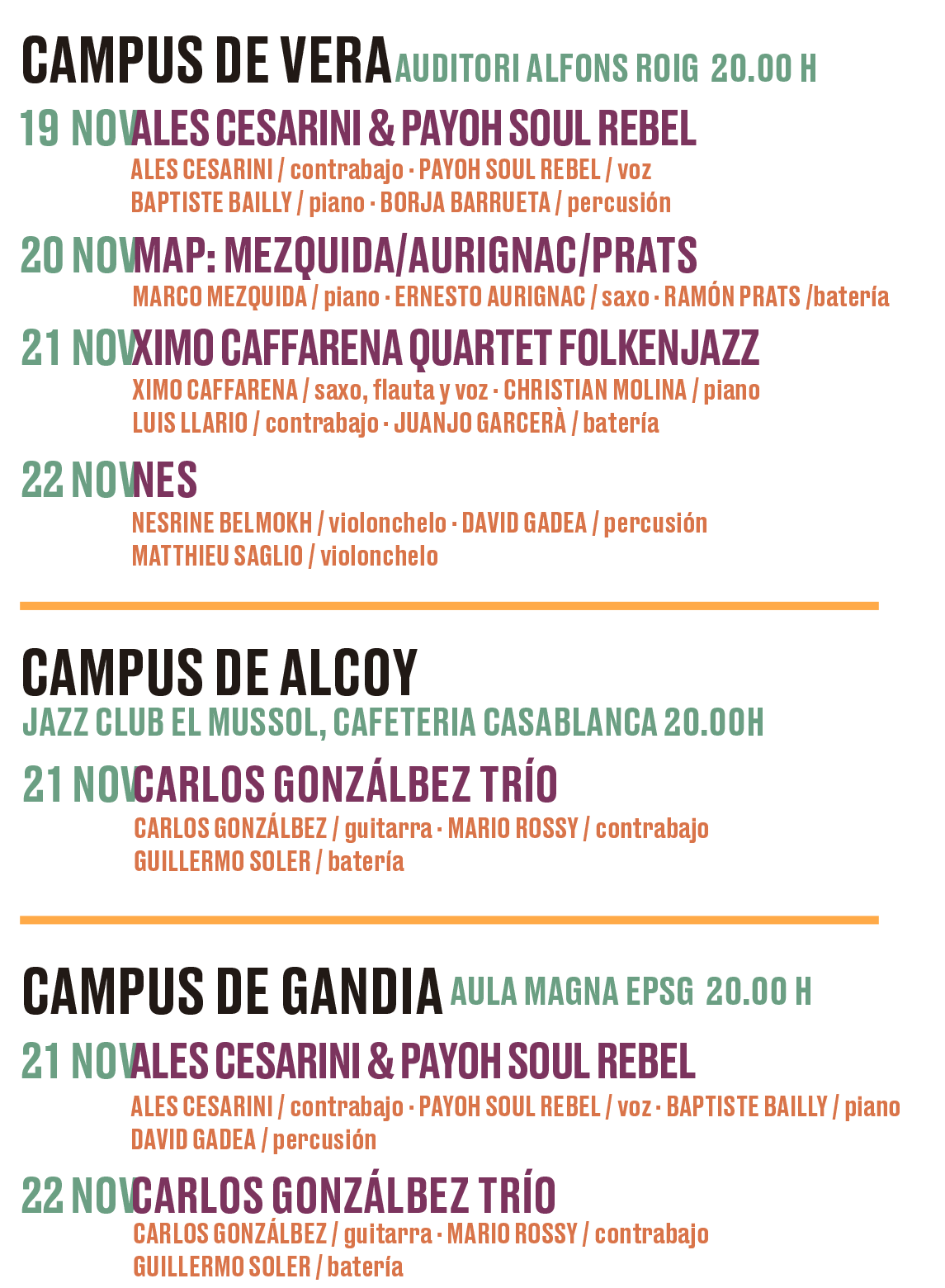 CAMPUS DE VERA AUDITORI ALFONS ROIG 20.00 H

19 NOV ALES CESARINI & PAYOH SOUL REBEL
ALES CESARINI / contrabajo · PAYOH SOUL REBEL / voz
BAPTISTE BAILLY / piano · BORJA BARRUETA / percusión

20 NOV MAP: MEZQUIDA/AURIGNAC/PRATS
MARCO MEZQUIDA / piano · ERNESTO AURIGNAC / saxo · RAMÓN PRATS /batería

21 NOV XIMO CAFFARENA QUARTET FOLKENJAZZ
XIMO CAFFARENA / saxo, flauta y voz · CHRISTIAN MOLINA / piano
LUIS LLARIO / contrabajo · JUANJO GARCERÀ / batería

22 NOV NES
NESRINE BELMOKH / violonchelo · DAVID GADEA / percusión
MATTHIEU SAGLIO / violonchelo

CAMPUS DE ALCOY
JAZZ CLUB EL MUSSOL, CAFETERIA CASABLANCA 20.00H

21 NOV CARLOS GONZÁLBEZ TRÍO
CARLOS GONZÁLBEZ / guitarra · MARIO ROSSY / contrabajo
GUILLERMO SOLER / batería

CAMPUS DE GANDIA AULA MAGNA EPSG 20.00 H

21 NOV ALES CESARINI & PAYOH SOUL REBEL
ALES CESARINI / contrabajo · PAYOH SOUL REBEL / voz · BAPTISTE BAILLY / piano
DAVID GADEA / percusión

22 NOV CARLOS GONZÁLBEZ TRÍO
CARLOS GONZÁLBEZ / guitarra · MARIO ROSSY / contrabajo
GUILLERMO SOLER / batería